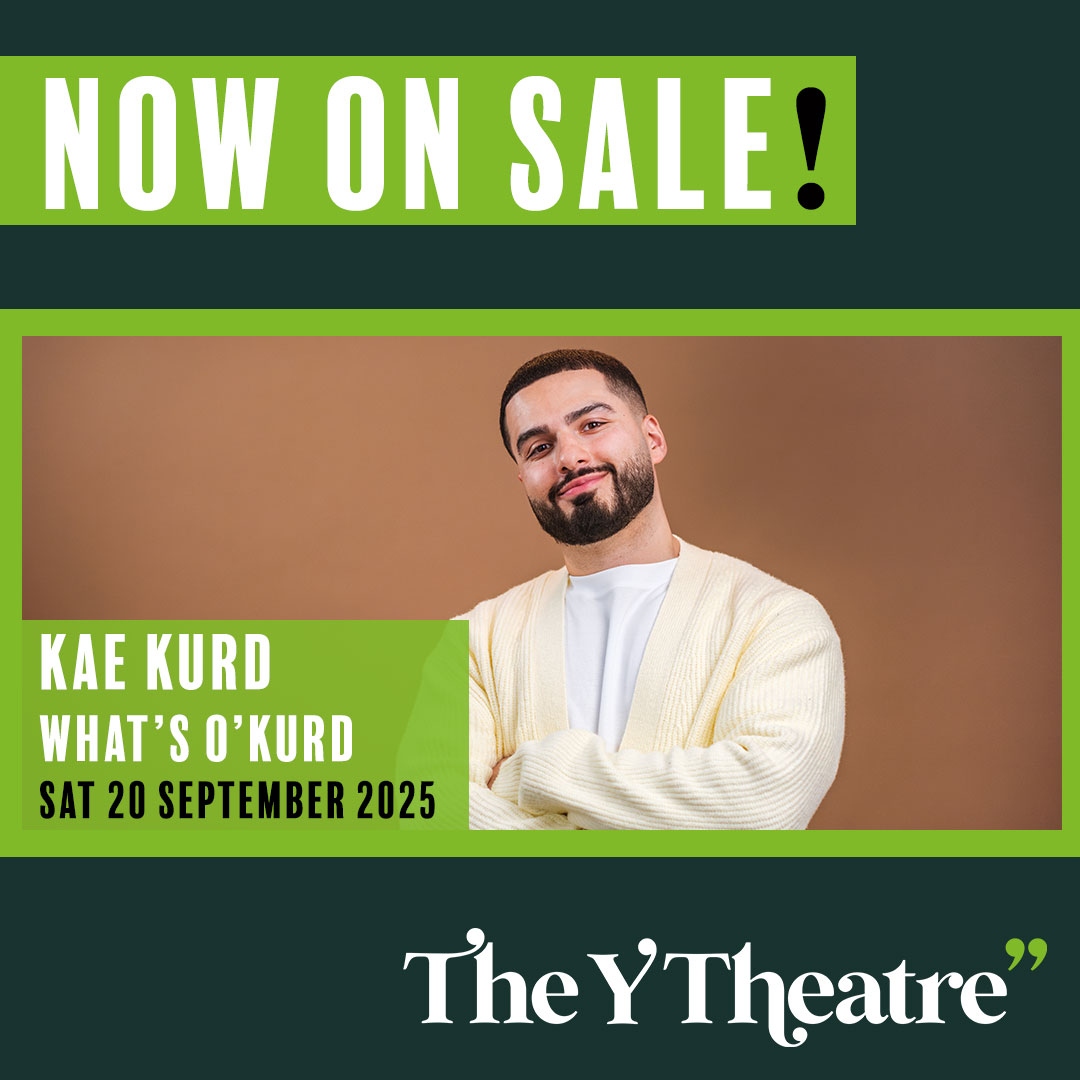 NOW ON SALE!

KAE KURD
WHAT'S O'KURD
SAT 20 SEPTEMBER 2025

The Y Theatre"